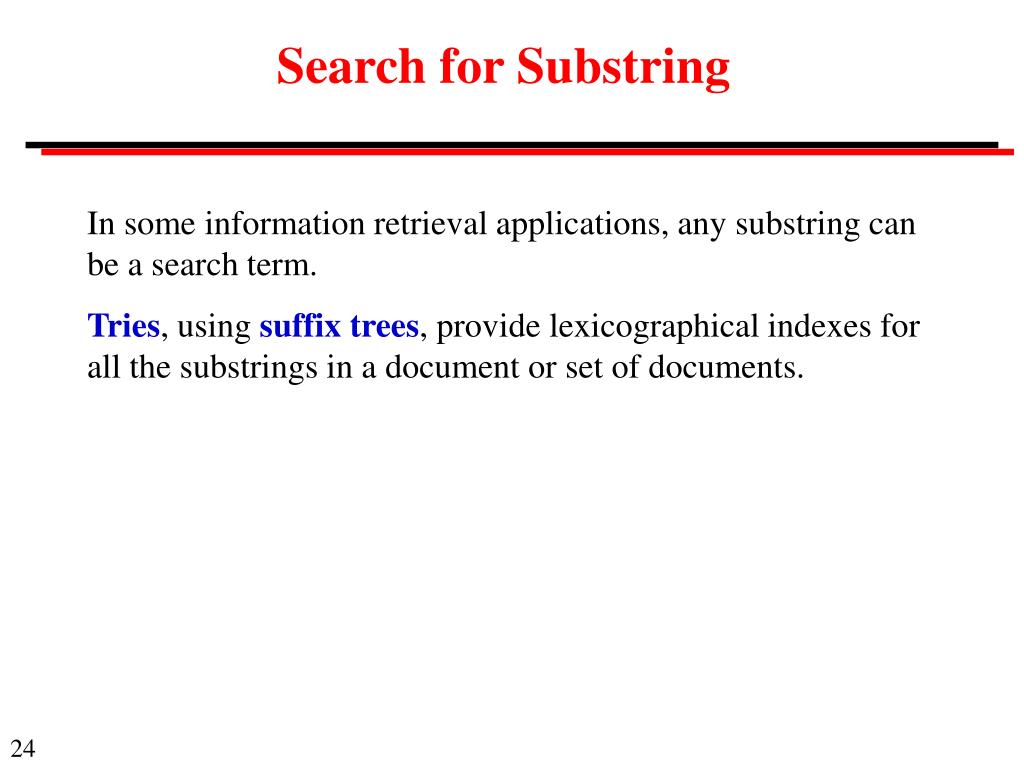 Search for Substring

In some information retrieval applications, any substring can be a search term.

Tries, using suffix trees, provide lexicographical indexes for all the substrings in a document or set of documents.

24